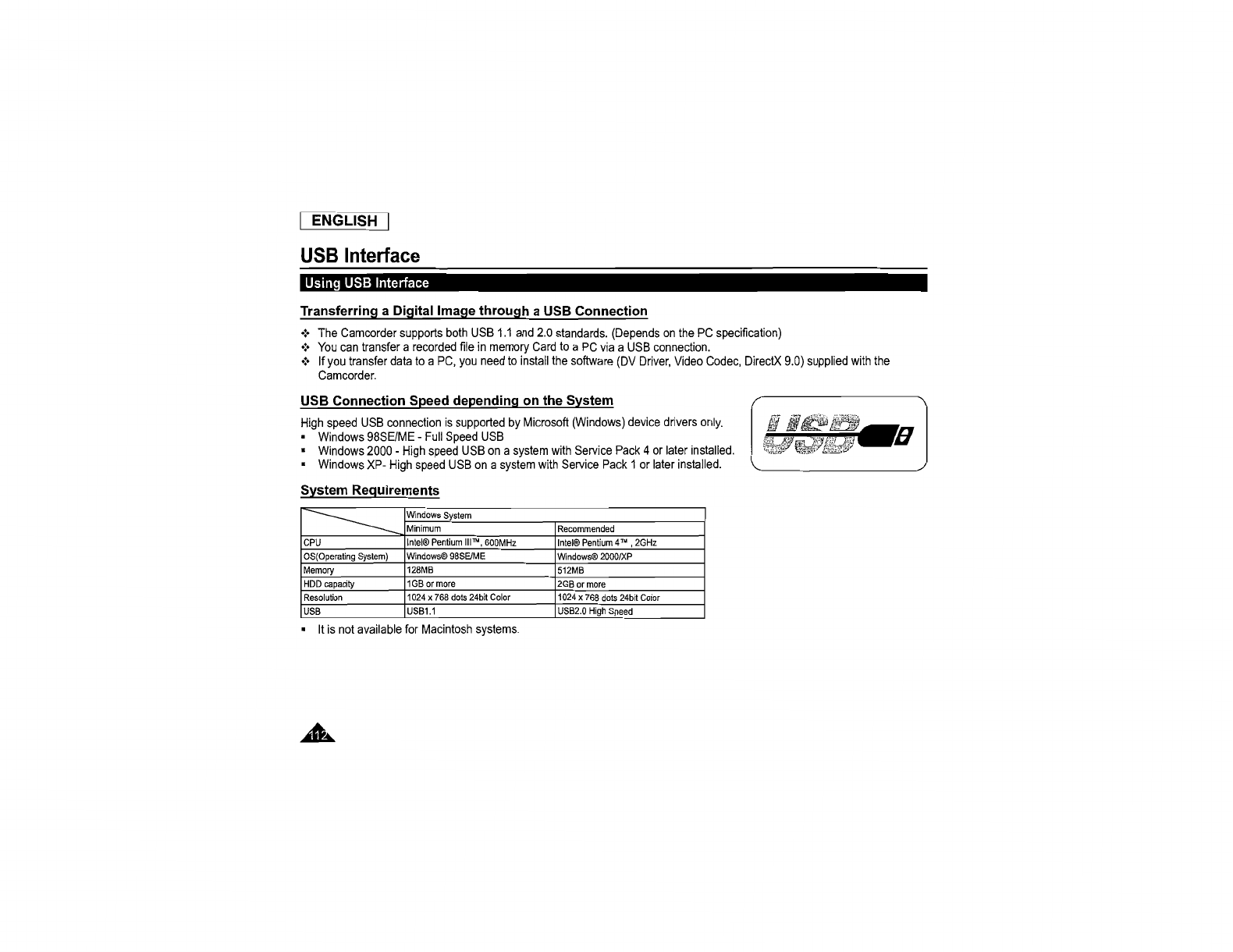 ENGLISH

USB Interface

Using USB Interface

Transferring a Digital Image through a USB Connection

❖ The Camcorder supports both USB 1.1 and 2.0 standards. (Depends on the PC specification)
❖ You can transfer a recorded file in memory Card to a PC via a USB connection.
❖ If you transfer data to a PC, you need to install the software (DV Driver, Video Codec, DirectX 9.0) supplied with the Camcorder.

USB Connection Speed depending on the System

High speed USB connection is supported by Microsoft (Windows) device drivers only.
▪ Windows 98SE/ME - Full Speed USB
▪ Windows 2000 - High speed USB on a system with Service Pack 4 or later installed.
▪ Windows XP- High speed USB on a system with Service Pack 1 or later installed.

USB

System Requirements

| | Windows System | |
|---|---|---|
| | Minimum | Recommended |
| CPU | Intel® Pentium III™, 600MHz | Intel® Pentium 4™ , 2GHz |
| OS(Operating System) | Windows® 98SE/ME | Windows® 2000/XP |
| Memory | 128MB | 512MB |
| HDD capacity | 1GB or more | 2GB or more |
| Resolution | 1024 x 768 dots 24bit Color | 1024 x 768 dots 24bit Color |
| USB | USB1.1 | USB2.0 High Speed |

▪ It is not available for Macintosh systems.

112